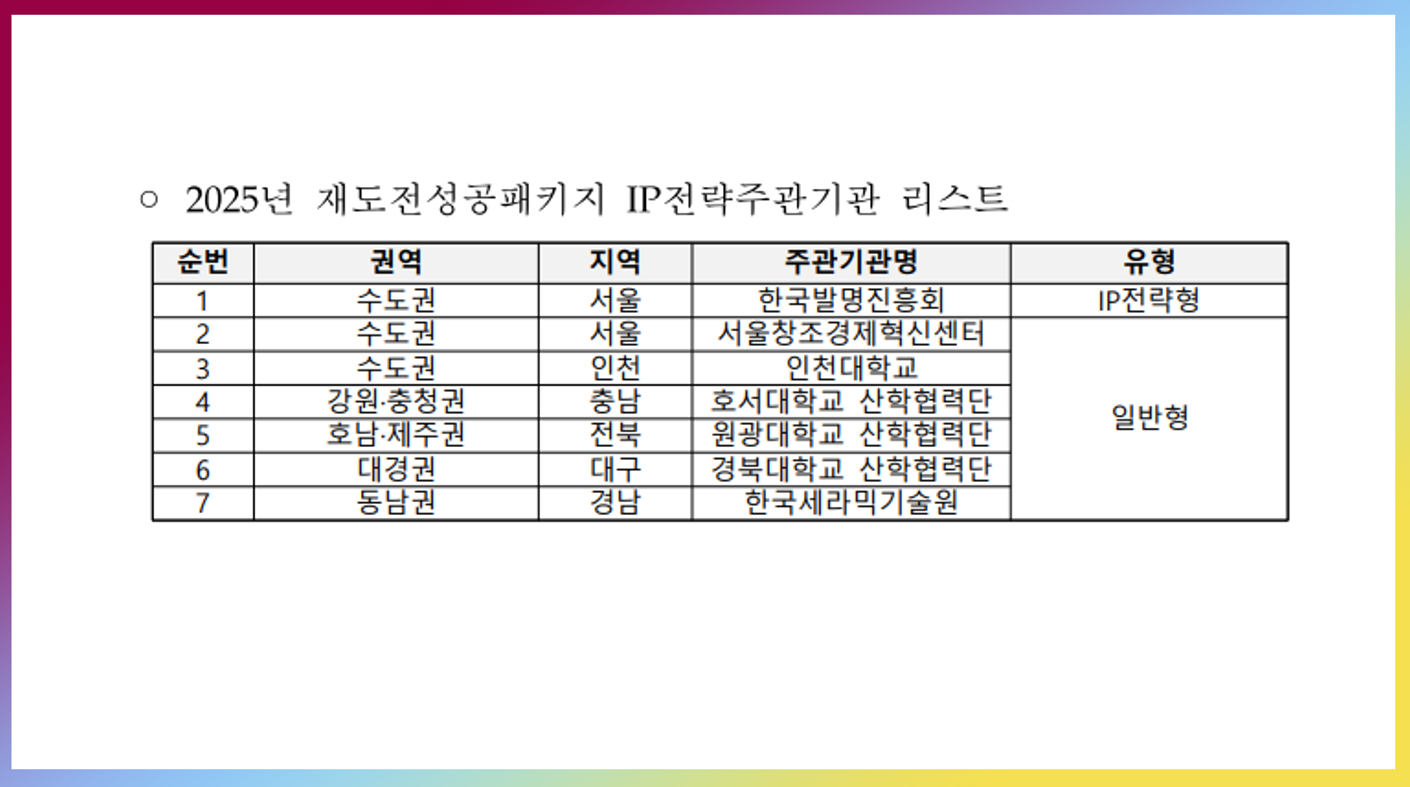 ○ 2025년 재도전성공패키지 IP전략주관기관 리스트

| 순번 | 권역 | 지역 | 주관기관명 | 유형 |
|---|---|---|---|---|
| 1 | 수도권 | 서울 | 한국발명진흥회 | IP전략형 |
| 2 | 수도권 | 서울 | 서울창조경제혁신센터 | 일반형 |
| 3 | 수도권 | 인천 | 인천대학교 | |
| 4 | 강원·충청권 | 충남 | 호서대학교 산학협력단 | |
| 5 | 호남·제주권 | 전북 | 원광대학교 산학협력단 | |
| 6 | 대경권 | 대구 | 경북대학교 산학협력단 | |
| 7 | 동남권 | 경남 | 한국세라믹기술원 | |